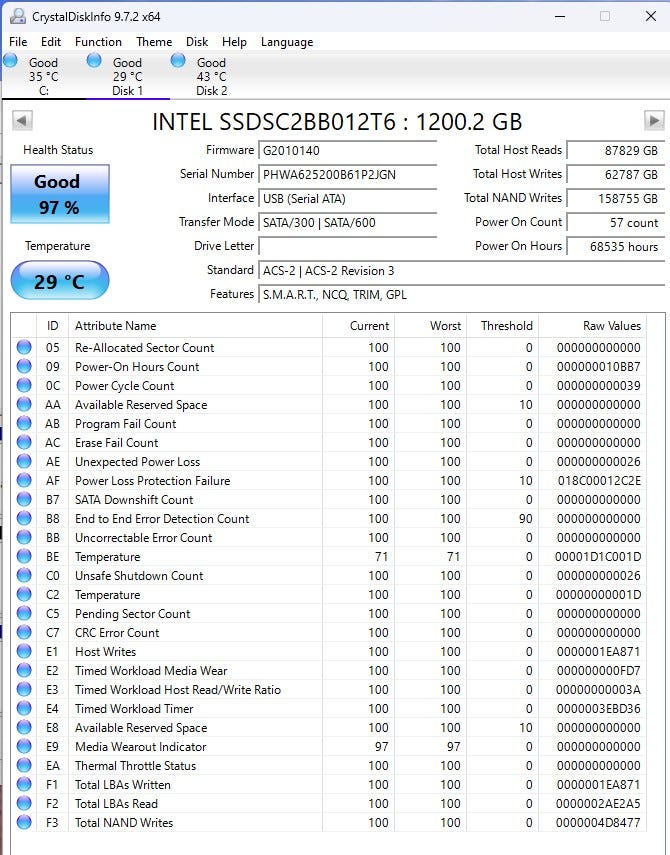 CrystalDiskInfo 9.7.2 x64

File Edit Function Theme Disk Help Language

Good 35 °C C:
Good 29 °C Disk 1
Good 43 °C Disk 2

INTEL SSDSC2BB012T6 : 1200.2 GB

Health Status
Good
97 %

Temperature
29 °C

Firmware G2010140
Serial Number PHWA625200B61P2JGN
Interface USB (Serial ATA)
Transfer Mode SATA/300 | SATA/600
Drive Letter
Standard ACS-2 | ACS-2 Revision 3
Features S.M.A.R.T., NCQ, TRIM, GPL

Total Host Reads 87829 GB
Total Host Writes 62787 GB
Total NAND Writes 158755 GB
Power On Count 57 count
Power On Hours 68535 hours

| ID | Attribute Name | Current | Worst | Threshold | Raw Values |
|---|---|---|---|---|---|
| 05 | Re-Allocated Sector Count | 100 | 100 | 0 | 000000000000 |
| 09 | Power-On Hours Count | 100 | 100 | 0 | 000000010BB7 |
| 0C | Power Cycle Count | 100 | 100 | 0 | 000000000039 |
| AA | Available Reserved Space | 100 | 100 | 10 | 000000000000 |
| AB | Program Fail Count | 100 | 100 | 0 | 000000000000 |
| AC | Erase Fail Count | 100 | 100 | 0 | 000000000000 |
| AE | Unexpected Power Loss | 100 | 100 | 0 | 000000000026 |
| AF | Power Loss Protection Failure | 100 | 100 | 10 | 018C00012C2E |
| B7 | SATA Downshift Count | 100 | 100 | 0 | 000000000000 |
| B8 | End to End Error Detection Count | 100 | 100 | 90 | 000000000000 |
| BB | Uncorrectable Error Count | 100 | 100 | 0 | 000000000000 |
| BE | Temperature | 71 | 71 | 0 | 00001D1C001D |
| C0 | Unsafe Shutdown Count | 100 | 100 | 0 | 000000000026 |
| C2 | Temperature | 100 | 100 | 0 | 00000000001D |
| C5 | Pending Sector Count | 100 | 100 | 0 | 000000000000 |
| C7 | CRC Error Count | 100 | 100 | 0 | 000000000000 |
| E1 | Host Writes | 100 | 100 | 0 | 0000001EA871 |
| E2 | Timed Workload Media Wear | 100 | 100 | 0 | 000000000FD7 |
| E3 | Timed Workload Host Read/Write Ratio | 100 | 100 | 0 | 00000000003A |
| E4 | Timed Workload Timer | 100 | 100 | 0 | 0000003EBD36 |
| E8 | Available Reserved Space | 100 | 100 | 10 | 000000000000 |
| E9 | Media Wearout Indicator | 97 | 97 | 0 | 000000000000 |
| EA | Thermal Throttle Status | 100 | 100 | 0 | 000000000000 |
| F1 | Total LBAs Written | 100 | 100 | 0 | 0000001EA871 |
| F2 | Total LBAs Read | 100 | 100 | 0 | 0000002AE2A5 |
| F3 | Total NAND Writes | 100 | 100 | 0 | 0000004D8477 |